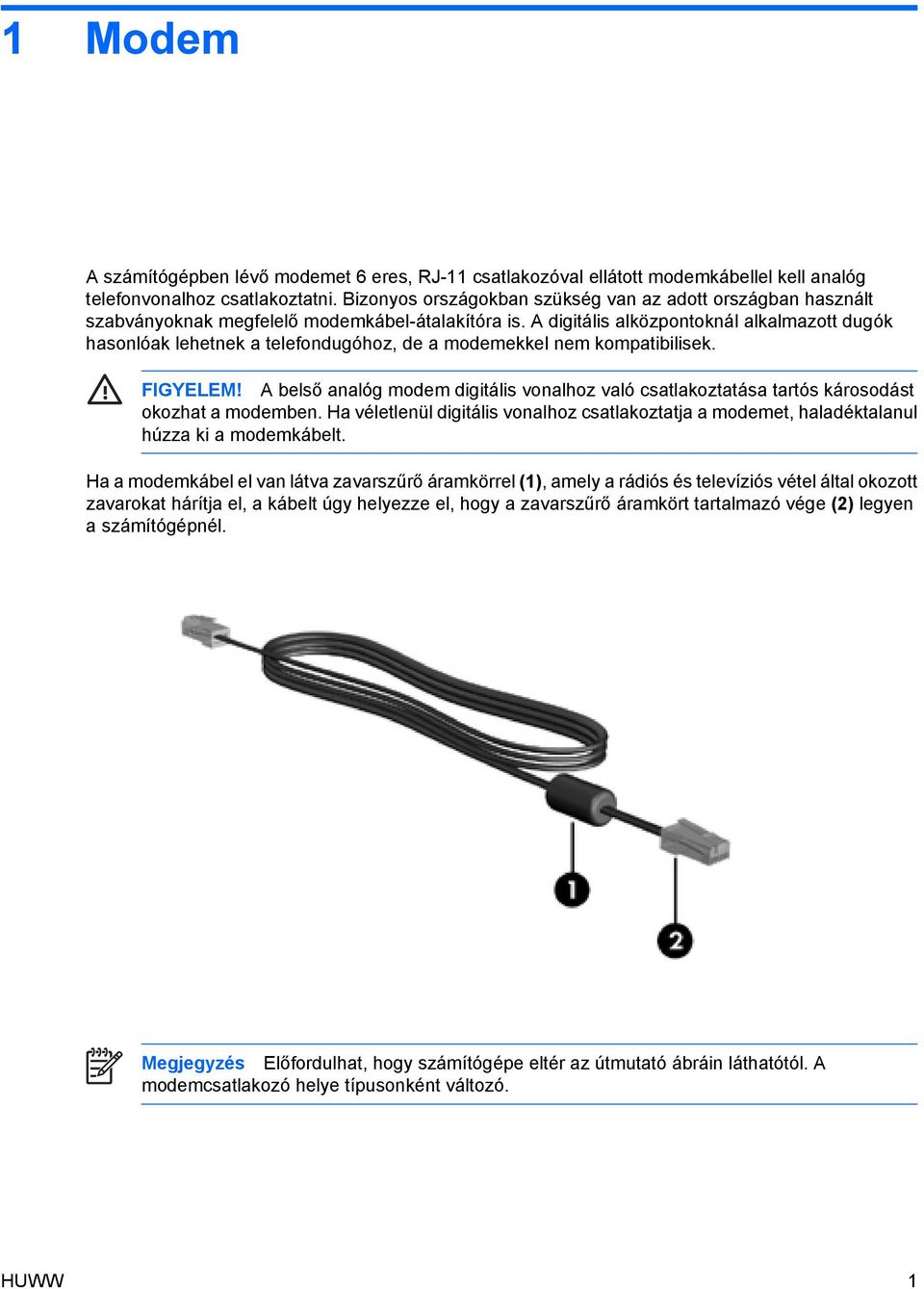 1 Modem

A számítógépben lévő modemet 6 eres, RJ-11 csatlakozóval ellátott modemkábellel kell analóg telefonvonalhoz csatlakoztatni. Bizonyos országokban szükség van az adott országban használt szabványoknak megfelelő modemkábel-átalakítóra is. A digitális alközpontoknál alkalmazott dugók hasonlóak lehetnek a telefondugóhoz, de a modemekkel nem kompatibilisek.

FIGYELEM! A belső analóg modem digitális vonalhoz való csatlakoztatása tartós károsodást okozhat a modemben. Ha véletlenül digitális vonalhoz csatlakoztatja a modemet, haladéktalanul húzza ki a modemkábelt.

Ha a modemkábel el van látva zavarszűrő áramkörrel (1), amely a rádiós és televíziós vétel által okozott zavarokat hárítja el, a kábelt úgy helyezze el, hogy a zavarszűrő áramkört tartalmazó vége (2) legyen a számítógépnél.

1

2

Megjegyzés Előfordulhat, hogy számítógépe eltér az útmutató ábráin láthatótól. A modemcsatlakozó helye típusonként változó.

HUWW 1